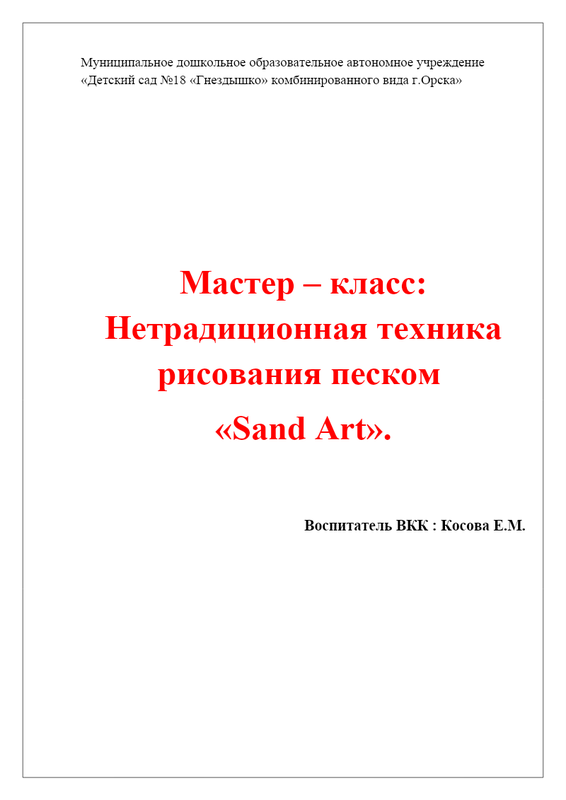 Муниципальное дошкольное образовательное автономное учреждение
«Детский сад №18 «Гнездышко» комбинированного вида г.Орска»

Мастер – класс:
Нетрадиционная техника
рисования песком
«Sand Art».

Воспитатель ВКК : Косова Е.М.